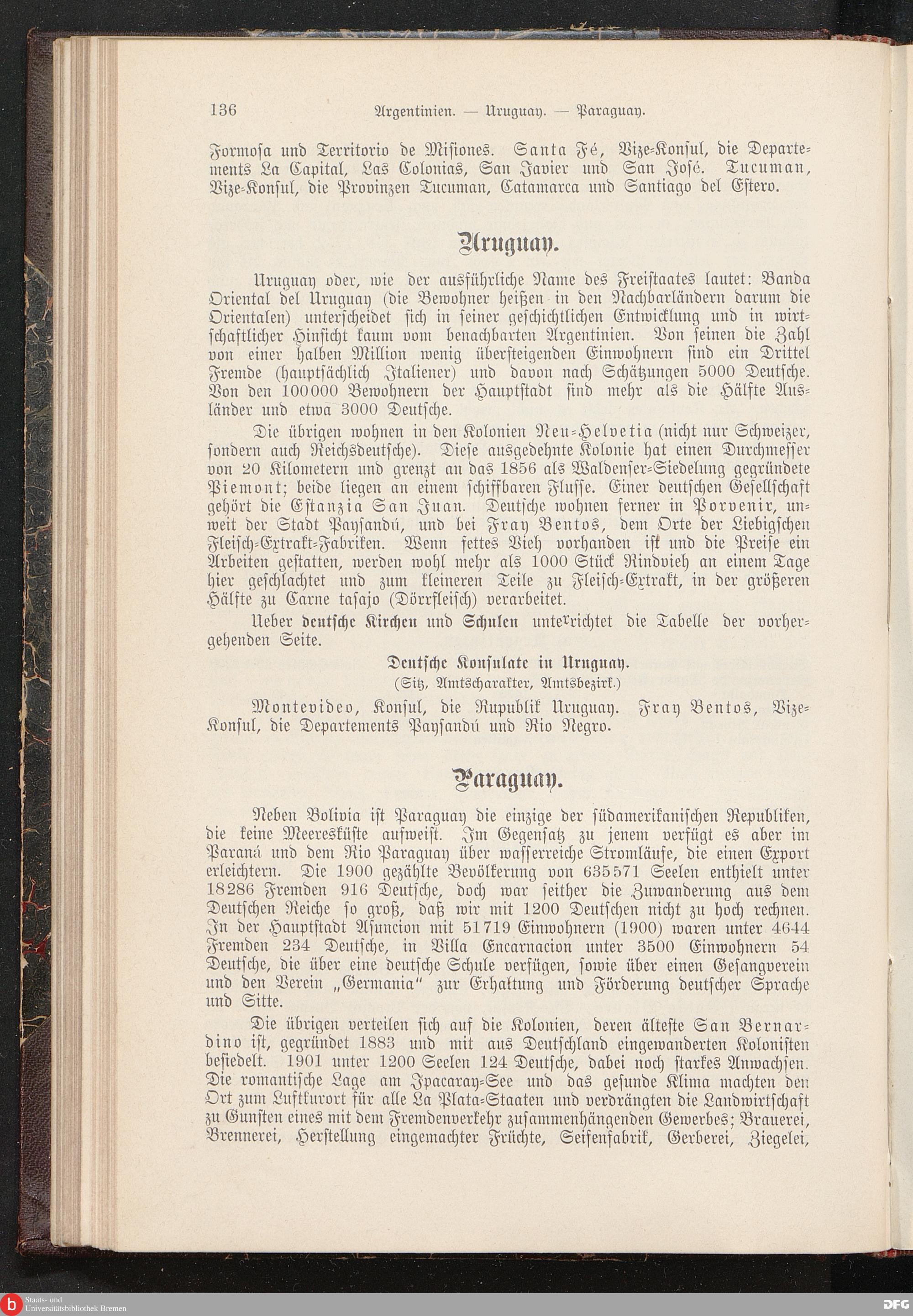 136 Argentinien. — Uruguay. — Paraguay.

Formosa und Territorio de Misiones. Santa Fé, Vize-Konsul, die Departements La Capital, Las Colonias, San Javier und San José. Tucuman, Vize-Konsul, die Provinzen Tucuman, Catamarca und Santiago del Estero.

Uruguay.

Uruguay oder, wie der ausführliche Name des Freistaates lautet: Banda Oriental del Uruguay (die Bewohner heißen in den Nachbarländern darum die Orientalen) unterscheidet sich in seiner geschichtlichen Entwicklung und in wirtschaftlicher Hinsicht kaum vom benachbarten Argentinien. Von seinen die Zahl von einer halben Million wenig übersteigenden Einwohnern sind ein Drittel Fremde (hauptsächlich Italiener) und davon nach Schätzungen 5000 Deutsche. Von den 100000 Bewohnern der Hauptstadt sind mehr als die Hälfte Ausländer und etwa 3000 Deutsche.

Die übrigen wohnen in den Kolonien Neu-Helvetia (nicht nur Schweizer, sondern auch Reichsdeutsche). Diese ausgedehnte Kolonie hat einen Durchmesser von 20 Kilometern und grenzt an das 1856 als Waldenser-Siedelung gegründete Piemont; beide liegen an einem schiffbaren Flusse. Einer deutschen Gesellschaft gehört die Estanzia San Juan. Deutsche wohnen ferner in Porvenir, unweit der Stadt Paysandú, und bei Fray Bentos, dem Orte der Liebigschen Fleisch-Extrakt-Fabriken. Wenn fettes Vieh vorhanden ist und die Preise ein Arbeiten gestatten, werden wohl mehr als 1000 Stück Rindvieh an einem Tage hier geschlachtet und zum kleineren Teile zu Fleisch-Extrakt, in der größeren Hälfte zu Carne tasajo (Dörrfleisch) verarbeitet.

Ueber deutsche Kirchen und Schulen unterrichtet die Tabelle der vorhergehenden Seite.

Deutsche Konsulate in Uruguay.
(Sitz, Amtscharakter, Amtsbezirk.)

Montevideo, Konsul, die Rupublik Uruguay. Fray Bentos, Vize-Konsul, die Departements Paysandú und Rio Negro.

Paraguay.

Neben Bolivia ist Paraguay die einzige der südamerikanischen Republiken, die keine Meeresküste aufweist. Im Gegensatz zu jenem verfügt es aber im Paraná und dem Rio Paraguay über wasserreiche Stromläufe, die einen Export erleichtern. Die 1900 gezählte Bevölkerung von 635571 Seelen enthielt unter 18286 Fremden 916 Deutsche, doch war seither die Zuwanderung aus dem Deutschen Reiche so groß, daß wir mit 1200 Deutschen nicht zu hoch rechnen. In der Hauptstadt Asuncion mit 51719 Einwohnern (1900) waren unter 4644 Fremden 234 Deutsche, in Villa Encarnacion unter 3500 Einwohnern 54 Deutsche, die über eine deutsche Schule verfügen, sowie über einen Gesangverein und den Verein „Germania" zur Erhaltung und Förderung deutscher Sprache und Sitte.

Die übrigen verteilen sich auf die Kolonien, deren älteste San Bernardino ist, gegründet 1883 und mit aus Deutschland eingewanderten Kolonisten besiedelt. 1901 unter 1200 Seelen 124 Deutsche, dabei noch starkes Anwachsen. Die romantische Lage am Ipacaray-See und das gesunde Klima machten den Ort zum Luftkurort für alle La Plata-Staaten und verdrängten die Landwirtschaft zu Gunsten eines mit dem Fremdenverkehr zusammenhängenden Gewerbes; Brauerei, Brennerei, Herstellung eingemachter Früchte, Seifenfabrik, Gerberei, Ziegelei,

Staats- und Universitätsbibliothek Bremen
DFG